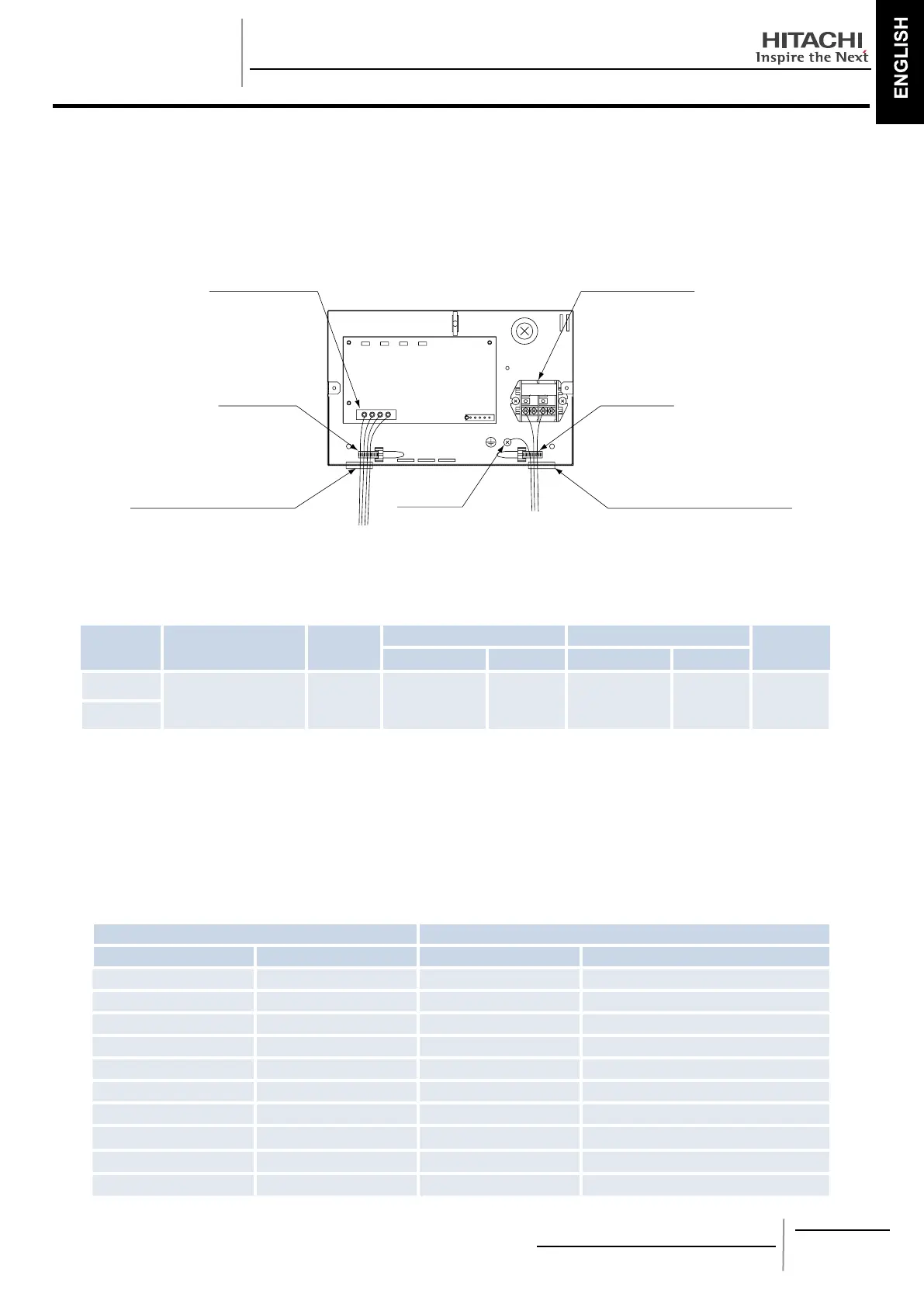 HITACHI
Inspire the Next

ENGLISH